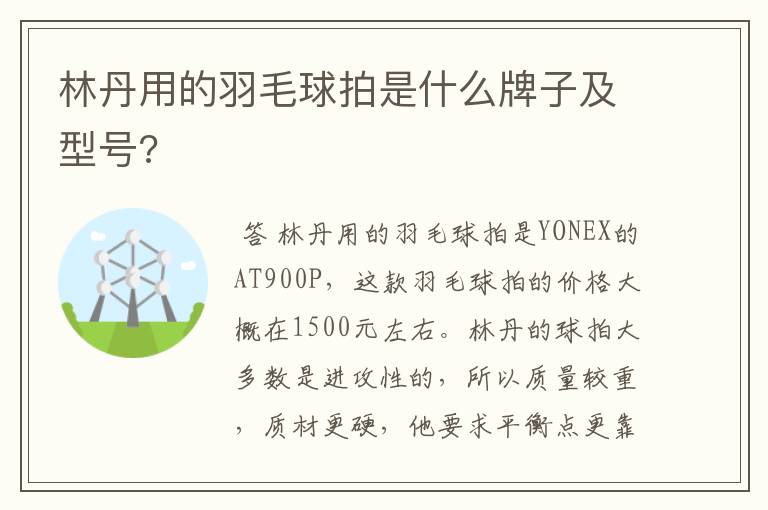 林丹用的羽毛球拍是什么牌子及型号?

答 林丹用的羽毛球拍是YONEX的AT900P，这款羽毛球拍的价格大概在1500元左右。林丹的球拍大多数是进攻性的，所以质量较重，质材更硬，他要求平衡点更靠